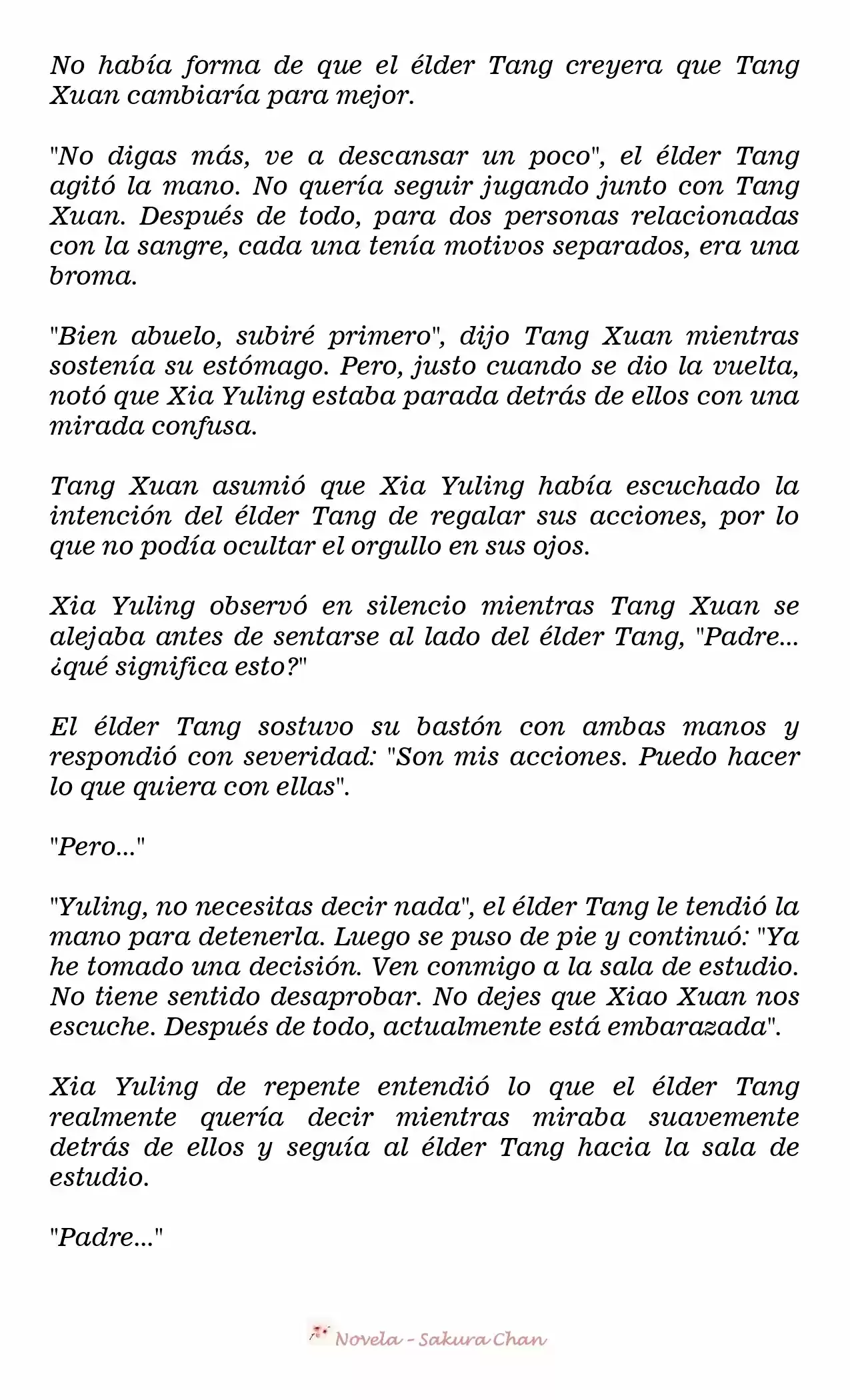 No había forma de que el élder Tang creyera que Tang Xuan cambiaría para mejor.

"No digas más, ve a descansar un poco", el élder Tang agitó la mano. No quería seguir jugando junto con Tang Xuan. Después de todo, para dos personas relacionadas con la sangre, cada una tenía motivos separados, era una broma.

"Bien abuelo, subiré primero", dijo Tang Xuan mientras sostenía su estómago. Pero, justo cuando se dio la vuelta, notó que Xia Yuling estaba parada detrás de ellos con una mirada confusa.

Tang Xuan asumió que Xia Yuling había escuchado la intención del élder Tang de regalar sus acciones, por lo que no podía ocultar el orgullo en sus ojos.

Xia Yuling observó en silencio mientras Tang Xuan se alejaba antes de sentarse al lado del élder Tang, "Padre... ¿qué significa esto?"

El élder Tang sostuvo su bastón con ambas manos y respondió con severidad: "Son mis acciones. Puedo hacer lo que quiera con ellas".

"Pero..."

"Yuling, no necesitas decir nada", el élder Tang le tendió la mano para detenerla. Luego se puso de pie y continuó: "Ya he tomado una decisión. Ven conmigo a la sala de estudio. No tiene sentido desaprobar. No dejes que Xiao Xuan nos escuche. Después de todo, actualmente está embarazada".

Xia Yuling de repente entendió lo que el élder Tang realmente quería decir mientras miraba suavemente detrás de ellos y seguía al élder Tang hacia la sala de estudio.

"Padre..."

Novela - Sakura Chan